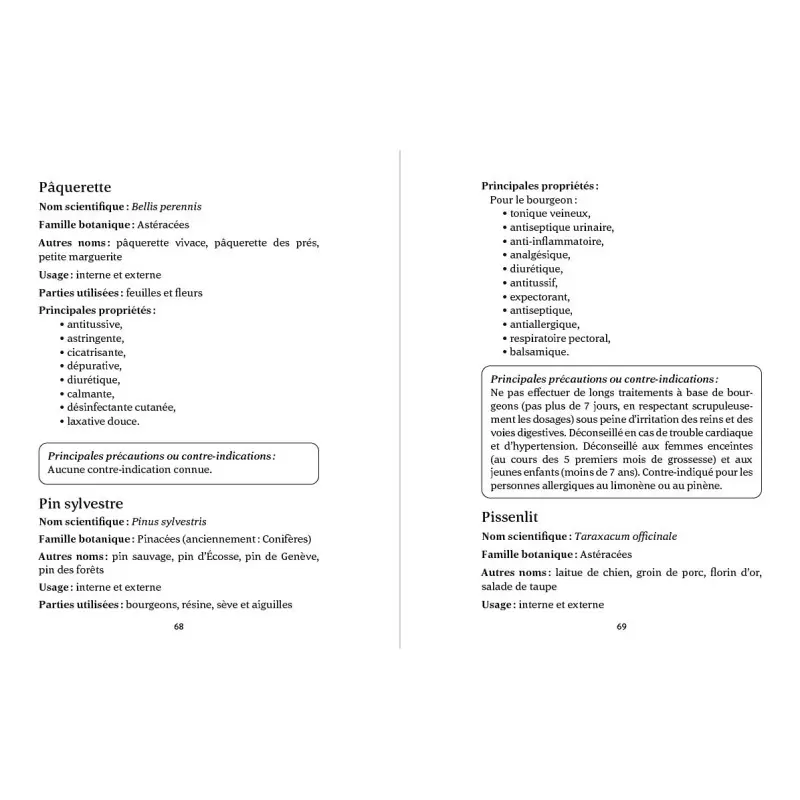 Pâquerette

Nom scientifique : Bellis perennis

Famille botanique : Astéracées

Autres noms : pâquerette vivace, pâquerette des prés, petite marguerite

Usage : interne et externe

Parties utilisées : feuilles et fleurs

Principales propriétés :
• antitussive,
• astringente,
• cicatrisante,
• dépurative,
• diurétique,
• calmante,
• désinfectante cutanée,
• laxative douce.

Principales précautions ou contre-indications :
Aucune contre-indication connue.

Pin sylvestre

Nom scientifique : Pinus sylvestris

Famille botanique : Pinacées (anciennement : Conifères)

Autres noms : pin sauvage, pin d'Écosse, pin de Genève, pin des forêts

Usage : interne et externe

Parties utilisées : bourgeons, résine, sève et aiguilles

68

Principales propriétés :
Pour le bourgeon :
• tonique veineux,
• antiseptique urinaire,
• anti-inflammatoire,
• analgésique,
• diurétique,
• antitussif,
• expectorant,
• antiseptique,
• antiallergique,
• respiratoire pectoral,
• balsamique.

Principales précautions ou contre-indications :
Ne pas effectuer de longs traitements à base de bourgeons (pas plus de 7 jours, en respectant scrupuleusement les dosages) sous peine d'irritation des reins et des voies digestives. Déconseillé en cas de trouble cardiaque et d'hypertension. Déconseillé aux femmes enceintes (au cours des 5 premiers mois de grossesse) et aux jeunes enfants (moins de 7 ans). Contre-indiqué pour les personnes allergiques au limonène ou au pinène.

Pissenlit

Nom scientifique : Taraxacum officinale

Famille botanique : Astéracées

Autres noms : laitue de chien, groin de porc, florin d'or, salade de taupe

Usage : interne et externe

69